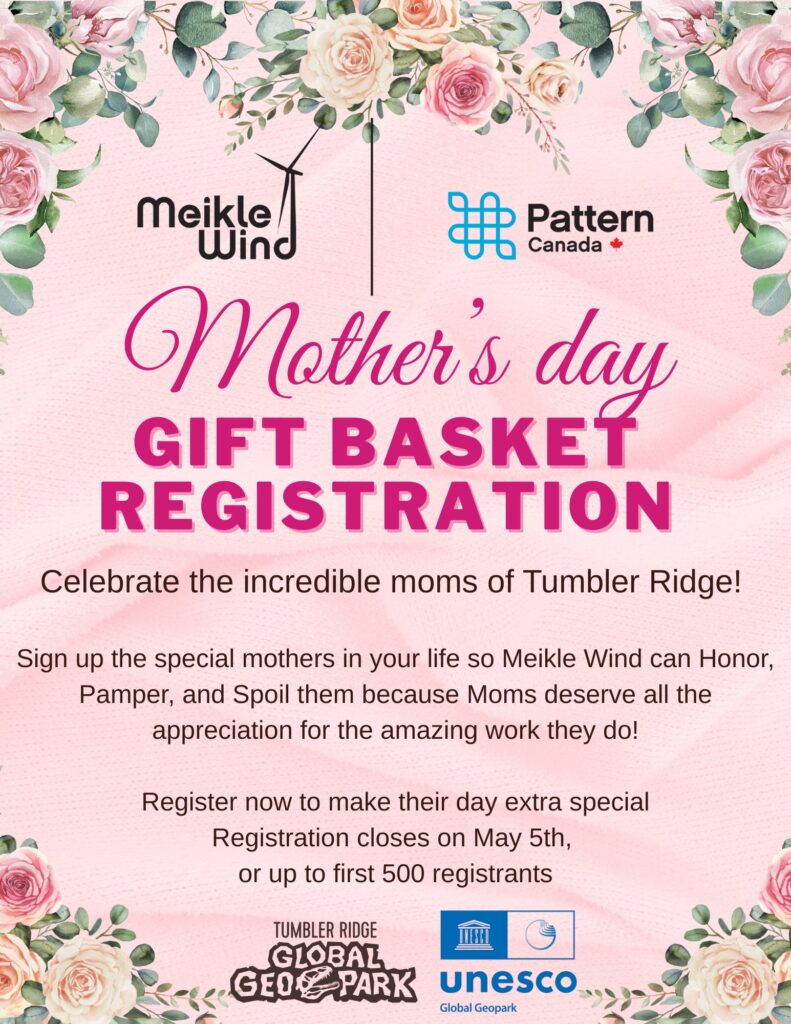 Meikle Wind

Pattern
Canada

Mother's day
GIFT BASKET
REGISTRATION

Celebrate the incredible moms of Tumbler Ridge!

Sign up the special mothers in your life so Meikle Wind can Honor, Pamper, and Spoil them because Moms deserve all the appreciation for the amazing work they do!

Register now to make their day extra special
Registration closes on May 5th,
or up to first 500 registrants

TUMBLER RIDGE
GLOBAL
GEOPARK

unesco
Global Geopark